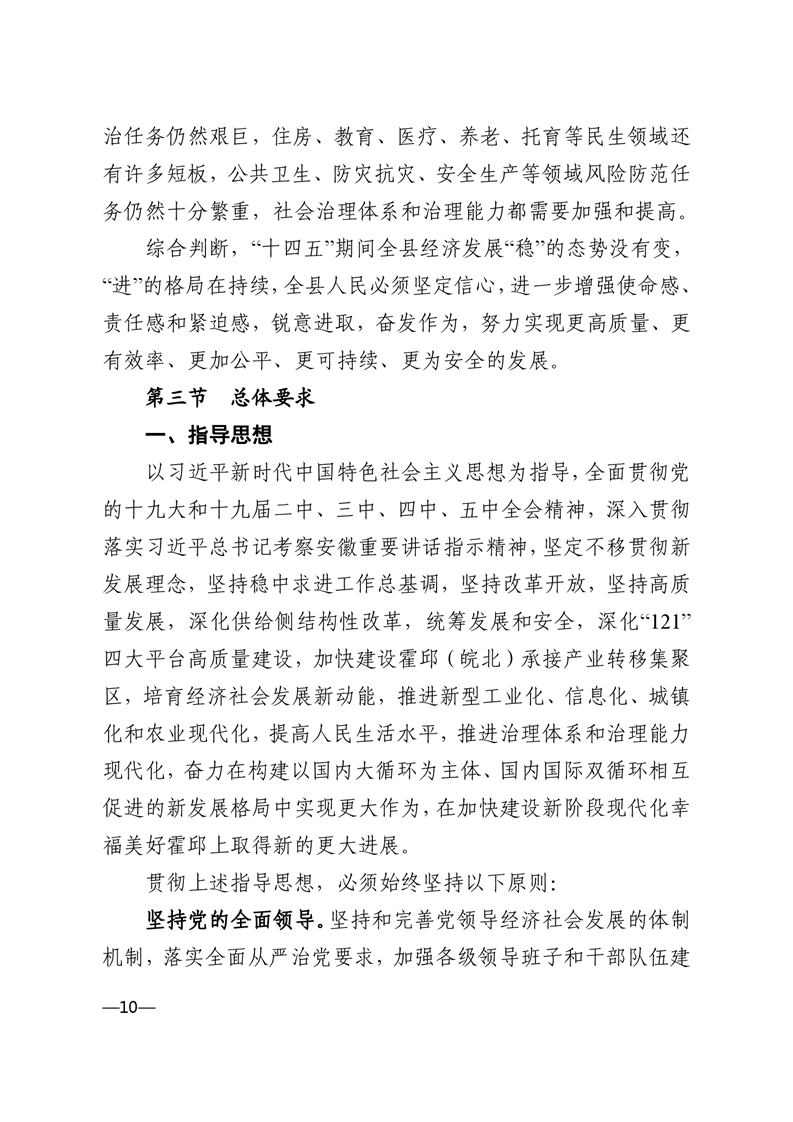 治任务仍然艰巨，住房、教育、医疗、养老、托育等民生领域还有许多短板，公共卫生、防灾抗灾、安全生产等领域风险防范任务仍然十分繁重，社会治理体系和治理能力都需要加强和提高。

综合判断，“十四五”期间全县经济发展“稳”的态势没有变，“进”的格局在持续，全县人民必须坚定信心，进一步增强使命感、责任感和紧迫感，锐意进取，奋发作为，努力实现更高质量、更有效率、更加公平、更可持续、更为安全的发展。

第三节　总体要求

一、指导思想

以习近平新时代中国特色社会主义思想为指导，全面贯彻党的十九大和十九届二中、三中、四中、五中全会精神，深入贯彻落实习近平总书记考察安徽重要讲话指示精神，坚定不移贯彻新发展理念，坚持稳中求进工作总基调，坚持改革开放，坚持高质量发展，深化供给侧结构性改革，统筹发展和安全，深化“121”四大平台高质量建设，加快建设霍邱（皖北）承接产业转移集聚区，培育经济社会发展新动能，推进新型工业化、信息化、城镇化和农业现代化，提高人民生活水平，推进治理体系和治理能力现代化，奋力在构建以国内大循环为主体、国内国际双循环相互促进的新发展格局中实现更大作为，在加快建设新阶段现代化幸福美好霍邱上取得新的更大进展。

贯彻上述指导思想，必须始终坚持以下原则：

坚持党的全面领导。坚持和完善党领导经济社会发展的体制机制，落实全面从严治党要求，加强各级领导班子和干部队伍建

—10—